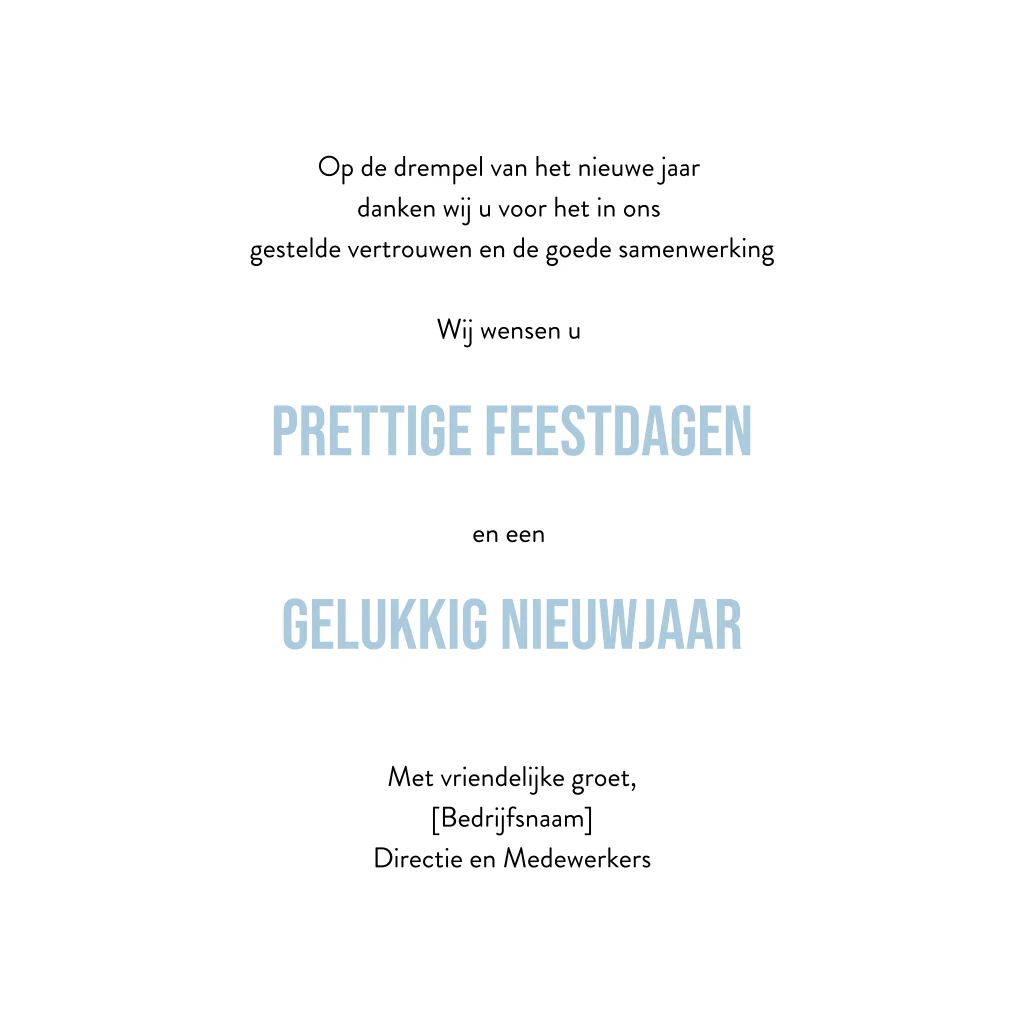 Op de drempel van het nieuwe jaar
danken wij u voor het in ons
gestelde vertrouwen en de goede samenwerking

Wij wensen u

PRETTIGE FEESTDAGEN

en een

GELUKKIG NIEUWJAAR

Met vriendelijke groet,
[Bedrijfsnaam]
Directie en Medewerkers